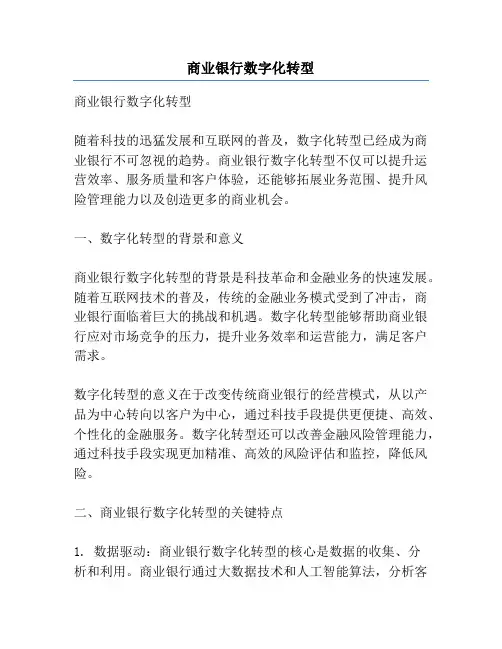 商业银行数字化转型

商业银行数字化转型

随着科技的迅猛发展和互联网的普及，数字化转型已经成为商业银行不可忽视的趋势。商业银行数字化转型不仅可以提升运营效率、服务质量和客户体验，还能够拓展业务范围、提升风险管理能力以及创造更多的商业机会。

一、数字化转型的背景和意义

商业银行数字化转型的背景是科技革命和金融业务的快速发展。随着互联网技术的普及，传统的金融业务模式受到了冲击，商业银行面临着巨大的挑战和机遇。数字化转型能够帮助商业银行应对市场竞争的压力，提升业务效率和运营能力，满足客户需求。

数字化转型的意义在于改变传统商业银行的经营模式，从以产品为中心转向以客户为中心，通过科技手段提供更便捷、高效、个性化的金融服务。数字化转型还可以改善金融风险管理能力，通过科技手段实现更加精准、高效的风险评估和监控，降低风险。

二、商业银行数字化转型的关键特点

1. 数据驱动：商业银行数字化转型的核心是数据的收集、分析和利用。商业银行通过大数据技术和人工智能算法，分析客